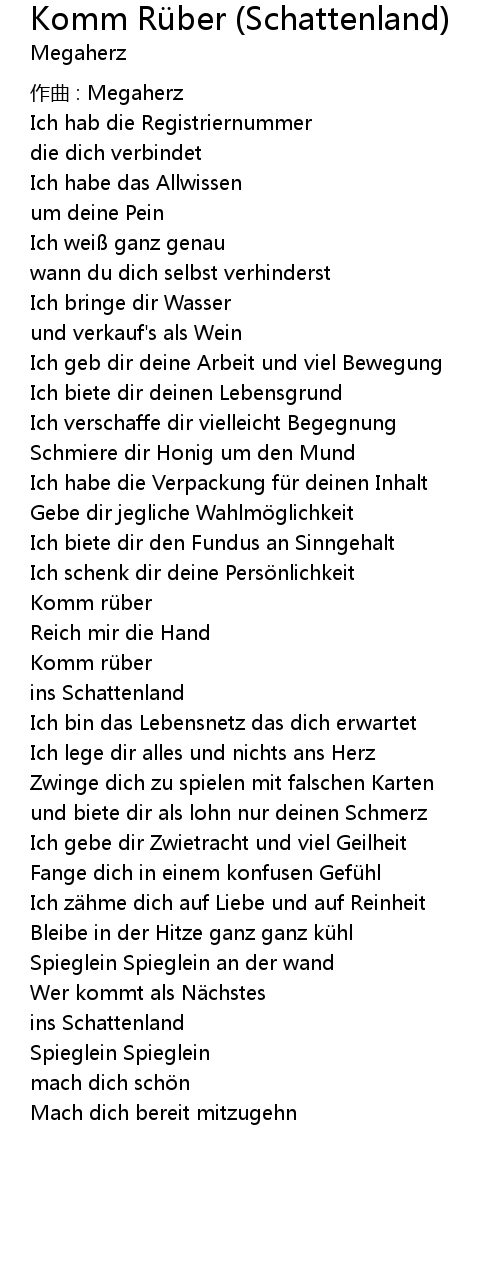 Komm Rüber (Schattenland)
Megaherz

作曲 : Megaherz
Ich hab die Registriernummer
die dich verbindet
Ich habe das Allwissen
um deine Pein
Ich weiß ganz genau
wann du dich selbst verhinderst
Ich bringe dir Wasser
und verkauf's als Wein
Ich geb dir deine Arbeit und viel Bewegung
Ich biete dir deinen Lebensgrund
Ich verschaffe dir vielleicht Begegnung
Schmiere dir Honig um den Mund
Ich habe die Verpackung für deinen Inhalt
Gebe dir jegliche Wahlmöglichkeit
Ich biete dir den Fundus an Sinngehalt
Ich schenk dir deine Persönlichkeit
Komm rüber
Reich mir die Hand
Komm rüber
ins Schattenland
Ich bin das Lebensnetz das dich erwartet
Ich lege dir alles und nichts ans Herz
Zwinge dich zu spielen mit falschen Karten
und biete dir als lohn nur deinen Schmerz
Ich gebe dir Zwietracht und viel Geilheit
Fange dich in einem konfusen Gefühl
Ich zähme dich auf Liebe und auf Reinheit
Bleibe in der Hitze ganz ganz kühl
Spieglein Spieglein an der wand
Wer kommt als Nächstes
ins Schattenland
Spieglein Spieglein
mach dich schön
Mach dich bereit mitzugehn